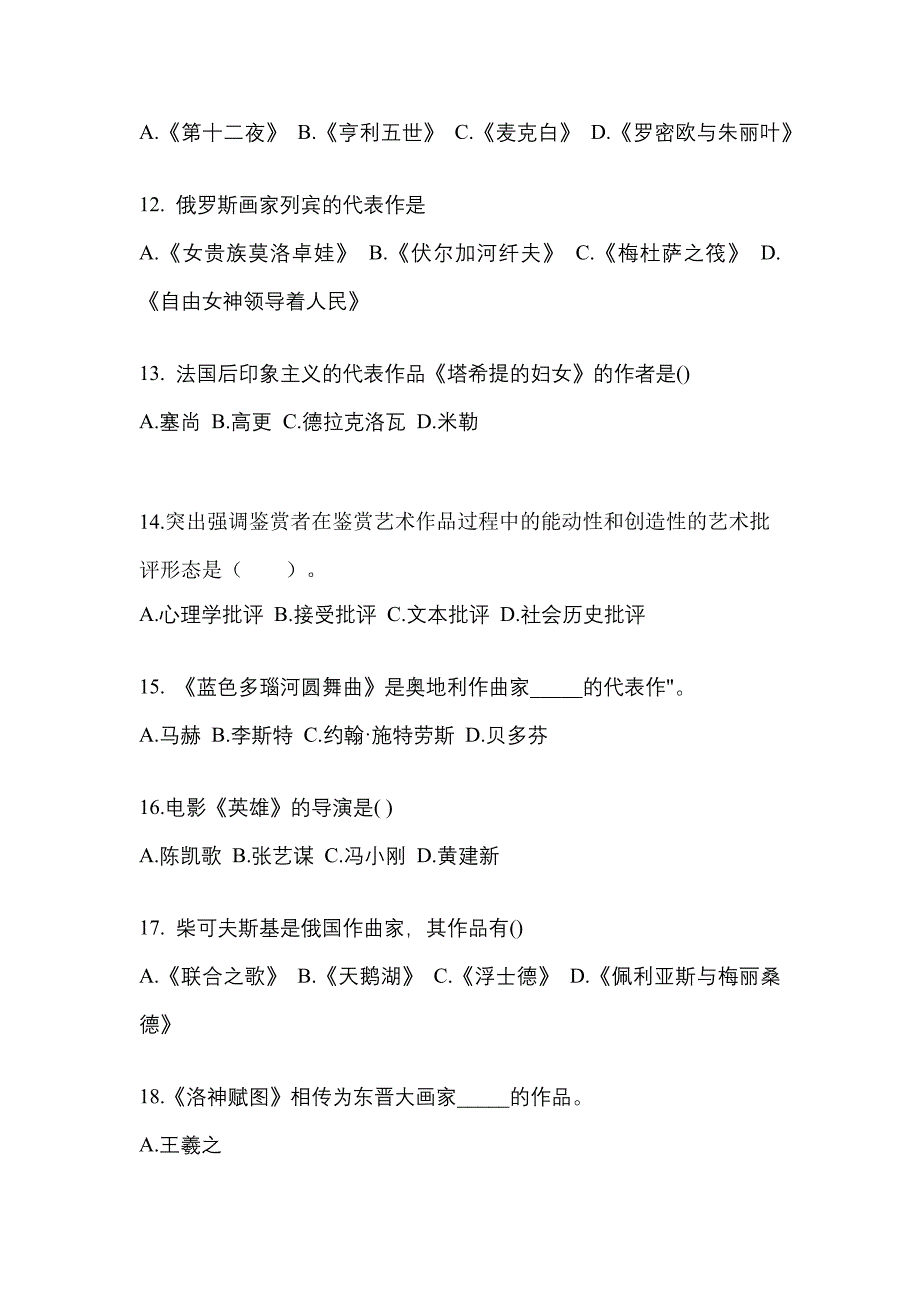 A.《第十二夜》 B.《亨利五世》 C.《麦克白》 D.《罗密欧与朱丽叶》

12. 俄罗斯画家列宾的代表作是

A.《女贵族莫洛卓娃》 B.《伏尔加河纤夫》 C.《梅杜萨之筏》 D.《自由女神领导着人民》

13. 法国后印象主义的代表作品《塔希提的妇女》的作者是()

A.塞尚 B.高更 C.德拉克洛瓦 D.米勒

14.突出强调鉴赏者在鉴赏艺术作品过程中的能动性和创造性的艺术批评形态是（　　）。

A.心理学批评 B.接受批评 C.文本批评 D.社会历史批评

15. 《蓝色多瑙河圆舞曲》是奥地利作曲家_____的代表作"。

A.马赫 B.李斯特 C.约翰·施特劳斯 D.贝多芬

16.电影《英雄》的导演是( )

A.陈凯歌 B.张艺谋 C.冯小刚 D.黄建新

17. 柴可夫斯基是俄国作曲家，其作品有()

A.《联合之歌》 B.《天鹅湖》 C.《浮士德》 D.《佩利亚斯与梅丽桑德》

18.《洛神赋图》相传为东晋大画家_____的作品。

A.王羲之